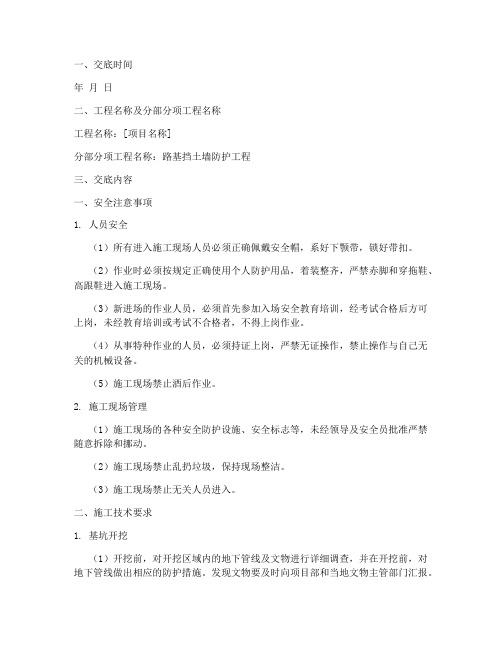 一、交底时间

年 月 日

二、工程名称及分部分项工程名称

工程名称：[项目名称]

分部分项工程名称：路基挡土墙防护工程

三、交底内容

一、安全注意事项

1. 人员安全

（1）所有进入施工现场人员必须正确佩戴安全帽，系好下颚带，锁好带扣。

（2）作业时必须按规定正确使用个人防护用品，着装整齐，严禁赤脚和穿拖鞋、高跟鞋进入施工现场。

（3）新进场的作业人员，必须首先参加入场安全教育培训，经考试合格后方可上岗，未经教育培训或考试不合格者，不得上岗作业。

（4）从事特种作业的人员，必须持证上岗，严禁无证操作，禁止操作与自己无关的机械设备。

（5）施工现场禁止酒后作业。

2. 施工现场管理

（1）施工现场的各种安全防护设施、安全标志等，未经领导及安全员批准严禁随意拆除和挪动。

（2）施工现场禁止乱扔垃圾，保持现场整洁。

（3）施工现场禁止无关人员进入。

二、施工技术要求

1. 基坑开挖

（1）开挖前，对开挖区域内的地下管线及文物进行详细调查，并在开挖前，对地下管线做出相应的防护措施。发现文物要及时向项目部和当地文物主管部门汇报。